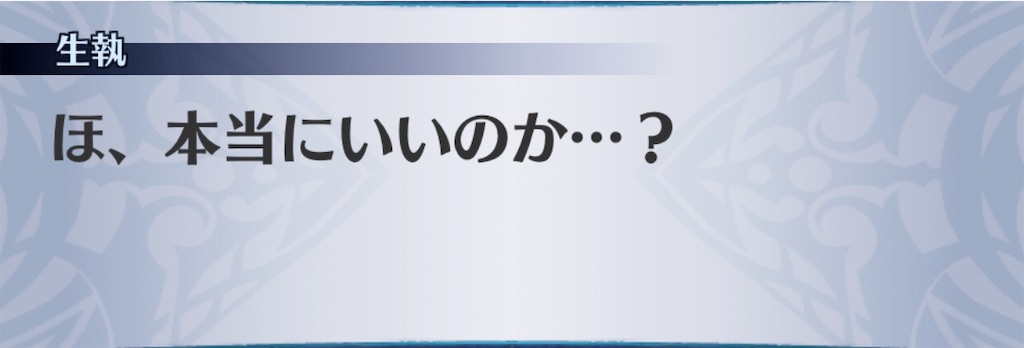 生執

ほ、本当にいいのか…？